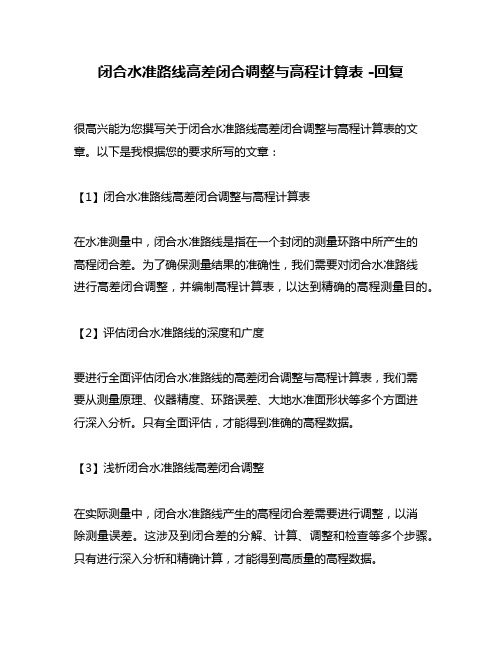 闭合水准路线高差闭合调整与高程计算表 -回复

很高兴能为您撰写关于闭合水准路线高差闭合调整与高程计算表的文章。以下是我根据您的要求所写的文章：

【1】闭合水准路线高差闭合调整与高程计算表

在水准测量中，闭合水准路线是指在一个封闭的测量环路中所产生的高程闭合差。为了确保测量结果的准确性，我们需要对闭合水准路线进行高差闭合调整，并编制高程计算表，以达到精确的高程测量目的。

【2】评估闭合水准路线的深度和广度

要进行全面评估闭合水准路线的高差闭合调整与高程计算表，我们需要从测量原理、仪器精度、环路误差、大地水准面形状等多个方面进行深入分析。只有全面评估，才能得到准确的高程数据。

【3】浅析闭合水准路线高差闭合调整

在实际测量中，闭合水准路线产生的高程闭合差需要进行调整，以消除测量误差。这涉及到闭合差的分解、计算、调整和检查等多个步骤。只有进行深入分析和精确计算，才能得到高质量的高程数据。